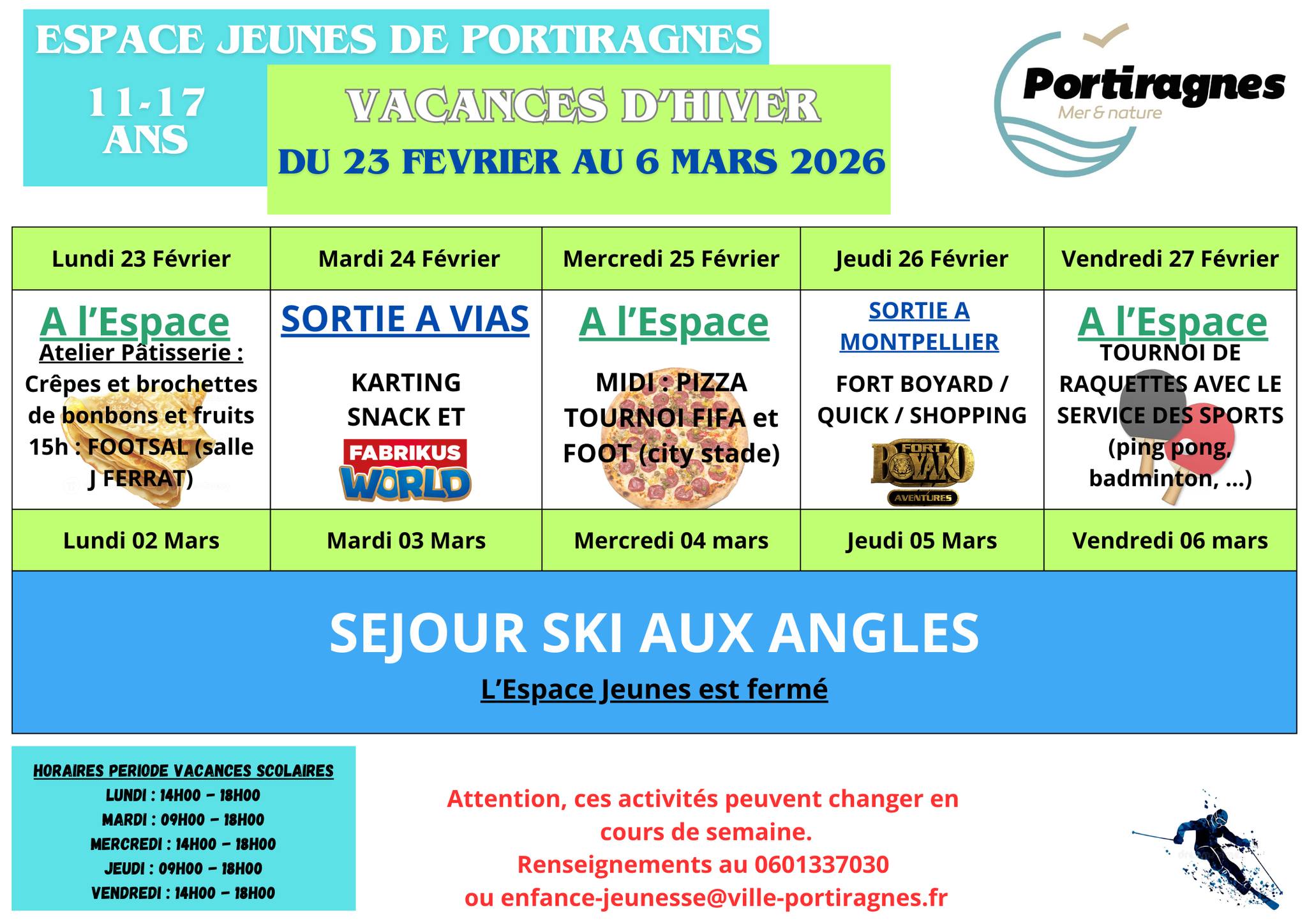 ESPACE JEUNES DE PORTIRAGNES

11-17 ANS

VACANCES D'HIVER

DU 23 FEVRIER AU 6 MARS 2026

Portiragnes
Mer & nature

| Lundi 23 Février | Mardi 24 Février | Mercredi 25 Février | Jeudi 26 Février | Vendredi 27 Février |
|---|---|---|---|---|
| A l'Espace Atelier Pâtisserie : Crêpes et brochettes de bonbons et fruits 15h : FOOTSAL (salle J FERRAT) | SORTIE A VIAS KARTING SNACK ET FABRIKUS WORLD | A l'Espace MIDI : PIZZA TOURNOI FIFA et FOOT (city stade) | SORTIE A MONTPELLIER FORT BOYARD / QUICK / SHOPPING FORT BOYARD AVENTURES | A l'Espace TOURNOI DE RAQUETTES AVEC LE SERVICE DES SPORTS (ping pong, badminton, ...) |
| Lundi 02 Mars | Mardi 03 Mars | Mercredi 04 mars | Jeudi 05 Mars | Vendredi 06 mars |
| SEJOUR SKI AUX ANGLES L'Espace Jeunes est fermé | | | | |

HORAIRES PERIODE VACANCES SCOLAIRES
LUNDI : 14H00 - 18H00
MARDI : 09H00 - 18H00
MERCREDI : 14H00 - 18H00
JEUDI : 09H00 - 18H00
VENDREDI : 14H00 - 18H00

Attention, ces activités peuvent changer en cours de semaine.
Renseignements au 0601337030
ou enfance-jeunesse@ville-portiragnes.fr